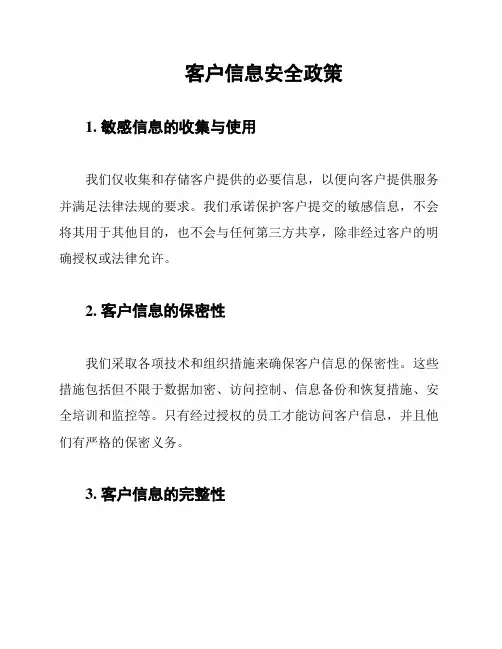 客户信息安全政策

1. 敏感信息的收集与使用

我们仅收集和存储客户提供的必要信息，以便向客户提供服务并满足法律法规的要求。我们承诺保护客户提交的敏感信息，不会将其用于其他目的，也不会与任何第三方共享，除非经过客户的明确授权或法律允许。

2. 客户信息的保密性

我们采取各项技术和组织措施来确保客户信息的保密性。这些措施包括但不限于数据加密、访问控制、信息备份和恢复措施、安全培训和监控等。只有经过授权的员工才能访问客户信息，并且他们有严格的保密义务。

3. 客户信息的完整性